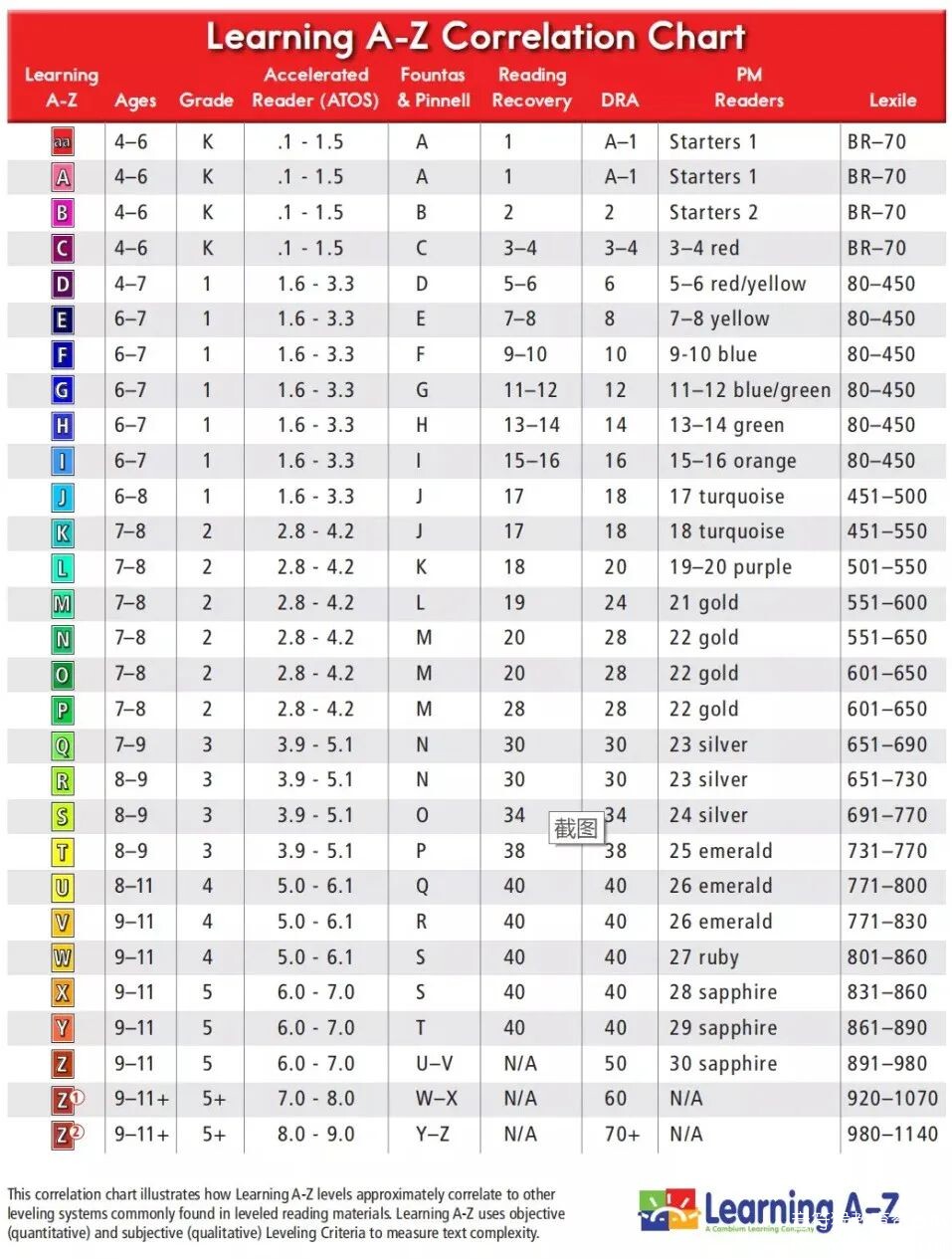 Learning A-Z Correlation Chart

| Learning A-Z | Ages | Grade | Accelerated Reader (ATOS) | Fountas & Pinnell | Reading Recovery | DRA | PM Readers | Lexile |
|---|---|---|---|---|---|---|---|---|
| aa | 4–6 | K | .1 - 1.5 | A | 1 | A–1 | Starters 1 | BR–70 |
| A | 4–6 | K | .1 - 1.5 | A | 1 | A–1 | Starters 1 | BR–70 |
| B | 4–6 | K | .1 - 1.5 | B | 2 | 2 | Starters 2 | BR–70 |
| C | 4–6 | K | .1 - 1.5 | C | 3–4 | 3–4 | 3–4 red | BR–70 |
| D | 4–7 | 1 | 1.6 - 3.3 | D | 5–6 | 6 | 5–6 red/yellow | 80–450 |
| E | 6–7 | 1 | 1.6 - 3.3 | E | 7–8 | 8 | 7–8 yellow | 80–450 |
| F | 6–7 | 1 | 1.6 - 3.3 | F | 9–10 | 10 | 9-10 blue | 80–450 |
| G | 6–7 | 1 | 1.6 - 3.3 | G | 11–12 | 12 | 11–12 blue/green | 80–450 |
| H | 6–7 | 1 | 1.6 - 3.3 | H | 13–14 | 14 | 13–14 green | 80–450 |
| I | 6–7 | 1 | 1.6 - 3.3 | I | 15–16 | 16 | 15–16 orange | 80–450 |
| J | 6–8 | 1 | 1.6 - 3.3 | J | 17 | 18 | 17 turquoise | 451–500 |
| K | 7–8 | 2 | 2.8 - 4.2 | J | 17 | 18 | 18 turquoise | 451–550 |
| L | 7–8 | 2 | 2.8 - 4.2 | K | 18 | 20 | 19–20 purple | 501–550 |
| M | 7–8 | 2 | 2.8 - 4.2 | L | 19 | 24 | 21 gold | 551–600 |
| N | 7–8 | 2 | 2.8 - 4.2 | M | 20 | 28 | 22 gold | 551–650 |
| O | 7–8 | 2 | 2.8 - 4.2 | M | 20 | 28 | 22 gold | 601–650 |
| P | 7–8 | 2 | 2.8 - 4.2 | M | 28 | 28 | 22 gold | 601–650 |
| Q | 7–9 | 3 | 3.9 - 5.1 | N | 30 | 30 | 23 silver | 651–690 |
| R | 8–9 | 3 | 3.9 - 5.1 | N | 30 | 30 | 23 silver | 651–730 |
| S | 8–9 | 3 | 3.9 - 5.1 | O | 34 | 34 | 24 silver | 691–770 |
| T | 8–9 | 3 | 3.9 - 5.1 | P | 38 | 38 | 25 emerald | 731–770 |
| U | 8–11 | 4 | 5.0 - 6.1 | Q | 40 | 40 | 26 emerald | 771–800 |
| V | 9–11 | 4 | 5.0 - 6.1 | R | 40 | 40 | 26 emerald | 771–830 |
| W | 9–11 | 4 | 5.0 - 6.1 | S | 40 | 40 | 27 ruby | 801–860 |
| X | 9–11 | 5 | 6.0 - 7.0 | S | 40 | 40 | 28 sapphire | 831–860 |
| Y | 9–11 | 5 | 6.0 - 7.0 | T | 40 | 40 | 29 sapphire | 861–890 |
| Z | 9–11 | 5 | 6.0 - 7.0 | U–V | N/A | 50 | 30 sapphire | 891–980 |
| Z1 | 9–11+ | 5+ | 7.0 - 8.0 | W–X | N/A | 60 | N/A | 920–1070 |
| Z2 | 9–11+ | 5+ | 8.0 - 9.0 | Y–Z | N/A | 70+ | N/A | 980–1140 |

截图

This correlation chart illustrates how Learning A-Z levels approximately correlate to other leveling systems commonly found in leveled reading materials. Learning A-Z uses objective (quantitative) and subjective (qualitative) Leveling Criteria to measure text complexity.

Learning A-Z
A Cambium Learning Company